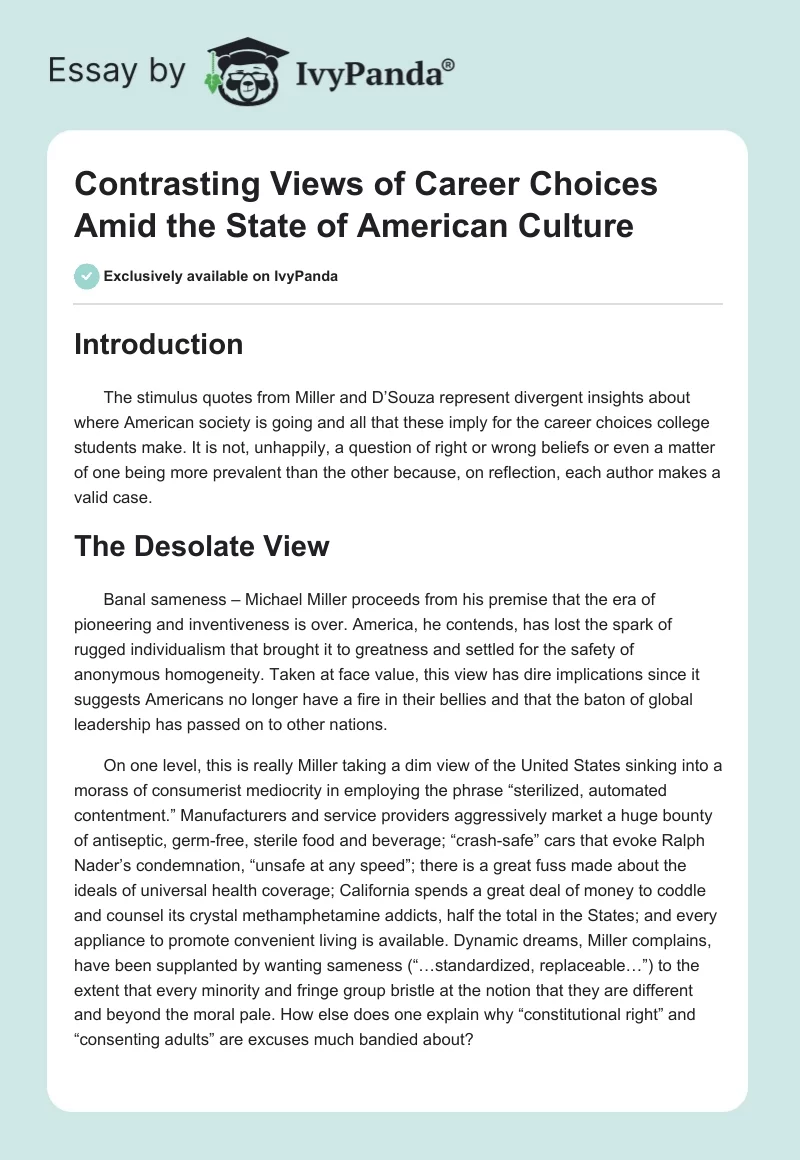 Essay by IvyPanda®

Contrasting Views of Career Choices Amid the State of American Culture

Exclusively available on IvyPanda

Introduction

The stimulus quotes from Miller and D'Souza represent divergent insights about where American society is going and all that these imply for the career choices college students make. It is not, unhappily, a question of right or wrong beliefs or even a matter of one being more prevalent than the other because, on reflection, each author makes a valid case.

The Desolate View

Banal sameness – Michael Miller proceeds from his premise that the era of pioneering and inventiveness is over. America, he contends, has lost the spark of rugged individualism that brought it to greatness and settled for the safety of anonymous homogeneity. Taken at face value, this view has dire implications since it suggests Americans no longer have a fire in their bellies and that the baton of global leadership has passed on to other nations.

On one level, this is really Miller taking a dim view of the United States sinking into a morass of consumerist mediocrity in employing the phrase "sterilized, automated contentment." Manufacturers and service providers aggressively market a huge bounty of antiseptic, germ-free, sterile food and beverage; "crash-safe" cars that evoke Ralph Nader's condemnation, "unsafe at any speed"; there is a great fuss made about the ideals of universal health coverage; California spends a great deal of money to coddle and counsel its crystal methamphetamine addicts, half the total in the States; and every appliance to promote convenient living is available. Dynamic dreams, Miller complains, have been supplanted by wanting sameness ("…standardized, replaceable…") to the extent that every minority and fringe group bristle at the notion that they are different and beyond the moral pale. How else does one explain why "constitutional right" and "consenting adults" are excuses much bandied about?